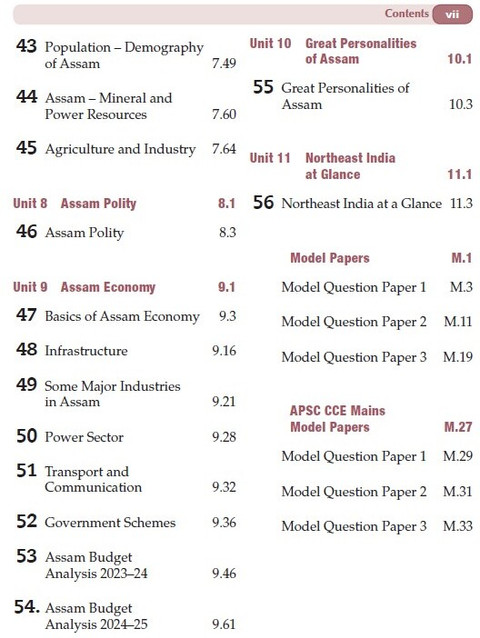 Contents vii

43 Population – Demography of Assam 7.49

44 Assam – Mineral and Power Resources 7.60

45 Agriculture and Industry 7.64

Unit 8 Assam Polity 8.1

46 Assam Polity 8.3

Unit 9 Assam Economy 9.1

47 Basics of Assam Economy 9.3

48 Infrastructure 9.16

49 Some Major Industries in Assam 9.21

50 Power Sector 9.28

51 Transport and Communication 9.32

52 Government Schemes 9.36

53 Assam Budget Analysis 2023–24 9.46

54. Assam Budget Analysis 2024–25 9.61

Unit 10 Great Personalities of Assam 10.1

55 Great Personalities of Assam 10.3

Unit 11 Northeast India at Glance 11.1

56 Northeast India at a Glance 11.3

Model Papers M.1

Model Question Paper 1 M.3

Model Question Paper 2 M.11

Model Question Paper 3 M.19

APSC CCE Mains Model Papers M.27

Model Question Paper 1 M.29

Model Question Paper 2 M.31

Model Question Paper 3 M.33